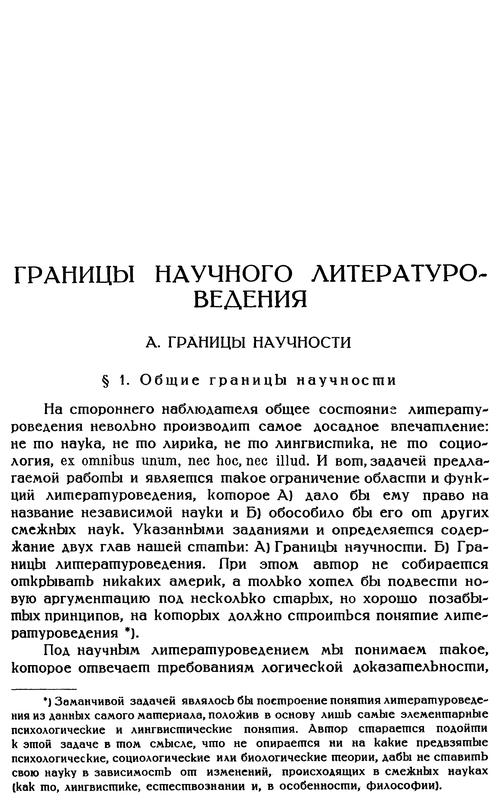 ГРАНИЦЫ НАУЧНОГО ЛИТЕРАТУРОВЕДЕНИЯ

А. ГРАНИЦЫ НАУЧНОСТИ

§ 1. Общие границы научности

На стороннего наблюдателя общее состояние литературоведения невольно производит самое досадное впечатление: не то наука, не то лирика, не то лингвистика, не то социология, ex omnibus unum, nec hoc, nec illud. И вот, задачей предлагаемой работы и является такое ограничение области и функций литературоведения, которое А) дало бы ему право на название независимой науки и Б) обособило бы его от других смежных наук. Указанными заданиями и определяется содержание двух глав нашей статьи: А) Границы научности. Б) Границы литературоведения. При этом автор не собирается открывать никаких америк, а только хотел бы подвести новую аргументацию под несколько старых, но хорошо позабытых принципов, на которых должно строиться понятие литературоведения *).

Под научным литературоведением мы понимаем такое, которое отвечает требованиям логической доказательности,

*) Заманчивой задачей являлось бы построение понятия литературоведения из данных самого материала, положив в основу лишь самые элементарные психологические и лингвистические понятия. Автор старается подойти к этой задаче в том смысле, что не опирается ни на какие предвзятые психологические, социологические или биологические теории, дабы не ставить свою науку в зависимость от изменений, происходящих в смежных науках (как то, лингвистике, естествознании и, в особенности, философии).